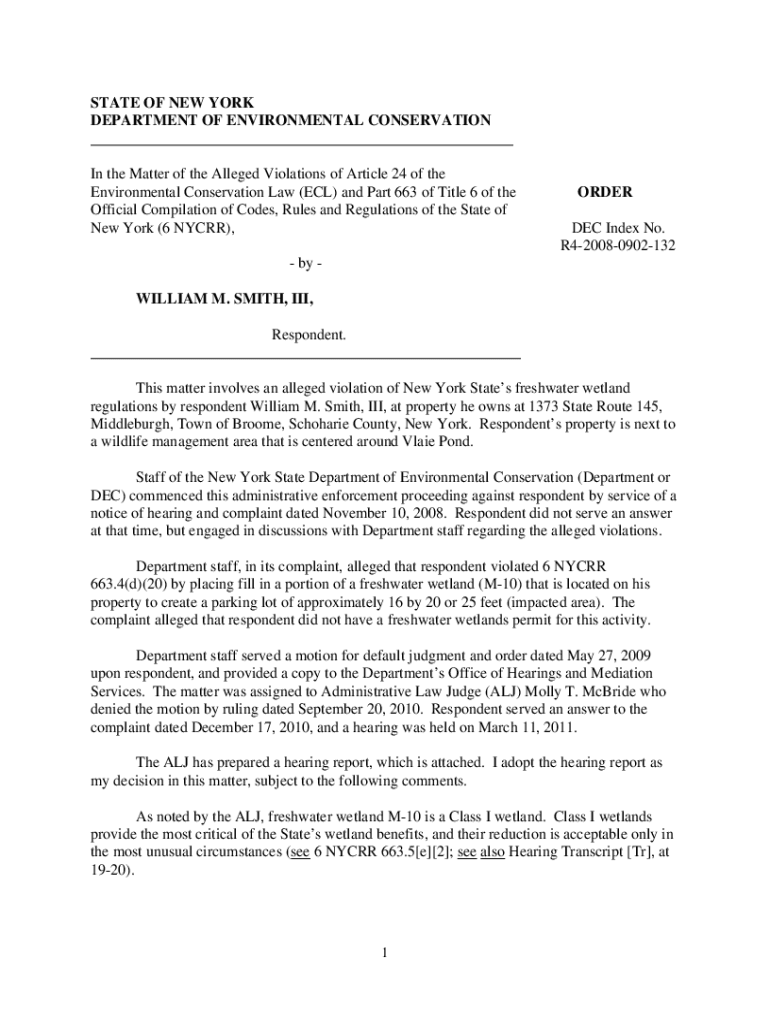 STATE OF NEW YORK
DEPARTMENT OF ENVIRONMENTAL CONSERVATION

In the Matter of the Alleged Violations of Article 24 of the Environmental Conservation Law (ECL) and Part 663 of Title 6 of the Official Compilation of Codes, Rules and Regulations of the State of New York (6 NYCRR),

- by -

WILLIAM M. SMITH, III,

Respondent.

ORDER

DEC Index No. R4-2008-0902-132

This matter involves an alleged violation of New York State's freshwater wetland regulations by respondent William M. Smith, III, at property he owns at 1373 State Route 145, Middleburgh, Town of Broome, Schoharie County, New York. Respondent's property is next to a wildlife management area that is centered around Vlaie Pond.

Staff of the New York State Department of Environmental Conservation (Department or DEC) commenced this administrative enforcement proceeding against respondent by service of a notice of hearing and complaint dated November 10, 2008. Respondent did not serve an answer at that time, but engaged in discussions with Department staff regarding the alleged violations.

Department staff, in its complaint, alleged that respondent violated 6 NYCRR 663.4(d)(20) by placing fill in a portion of a freshwater wetland (M-10) that is located on his property to create a parking lot of approximately 16 by 20 or 25 feet (impacted area). The complaint alleged that respondent did not have a freshwater wetlands permit for this activity.

Department staff served a motion for default judgment and order dated May 27, 2009 upon respondent, and provided a copy to the Department's Office of Hearings and Mediation Services. The matter was assigned to Administrative Law Judge (ALJ) Molly T. McBride who denied the motion by ruling dated September 20, 2010. Respondent served an answer to the complaint dated December 17, 2010, and a hearing was held on March 11, 2011.

The ALJ has prepared a hearing report, which is attached. I adopt the hearing report as my decision in this matter, subject to the following comments.

As noted by the ALJ, freshwater wetland M-10 is a Class I wetland. Class I wetlands provide the most critical of the State's wetland benefits, and their reduction is acceptable only in the most unusual circumstances (see 6 NYCRR 663.5[e][2]; see also Hearing Transcript [Tr], at 19-20).

1